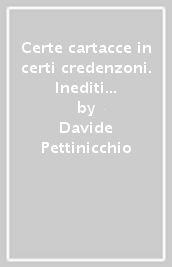 Certe cartacce in certi credenzoni. Inediti...

by

Davide Pettinicchio